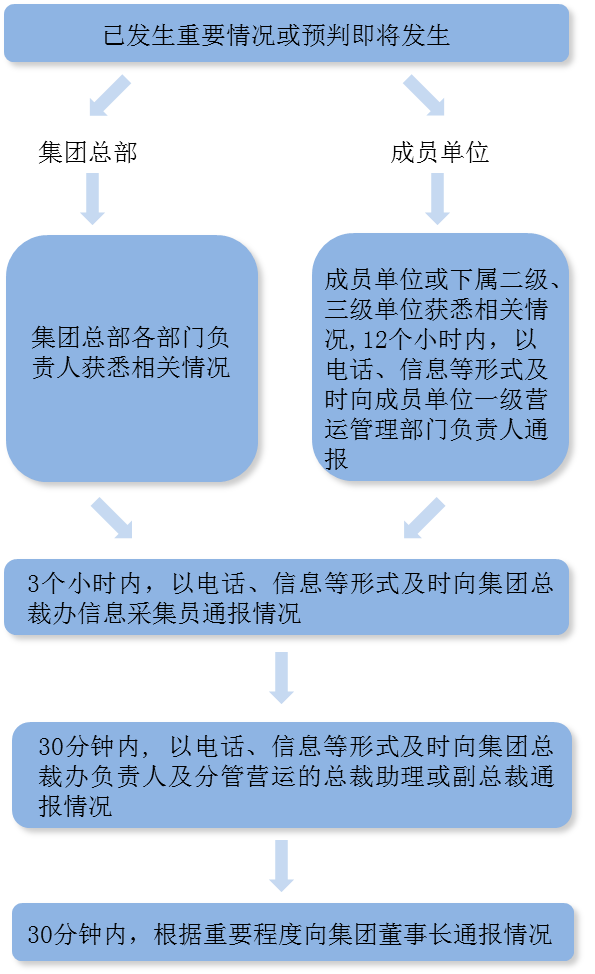 已发生重要情况或预判即将发生

集团总部

成员单位

集团总部各部门负责人获悉相关情况

成员单位或下属二级、三级单位获悉相关情况,12个小时内，以电话、信息等形式及时向成员单位一级营运管理部门负责人通报

3个小时内，以电话、信息等形式及时向集团总裁办信息采集员通报情况

30分钟内，以电话、信息等形式及时向集团总裁办负责人及分管营运的总裁助理或副总裁通报情况

30分钟内，根据重要程度向集团董事长通报情况